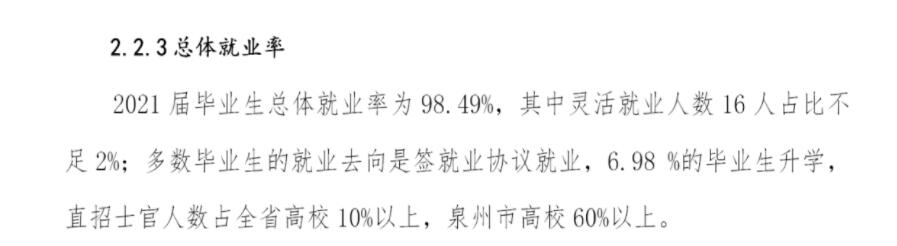 2.2.3 总体就业率

2021 届毕业生总体就业率为 98.49%，其中灵活就业人数 16 人占比不足 2%；多数毕业生的就业去向是签就业协议就业，6.98 %的毕业生升学，直招士官人数占全省高校 10%以上，泉州市高校 60%以上。